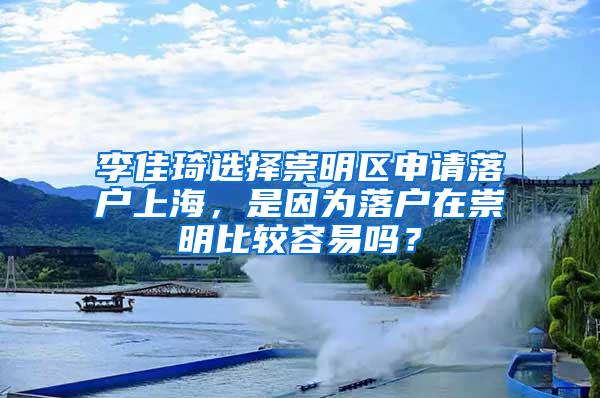 李佳琦选择崇明区申请落户上海，是因为落户在崇明比较容易吗？